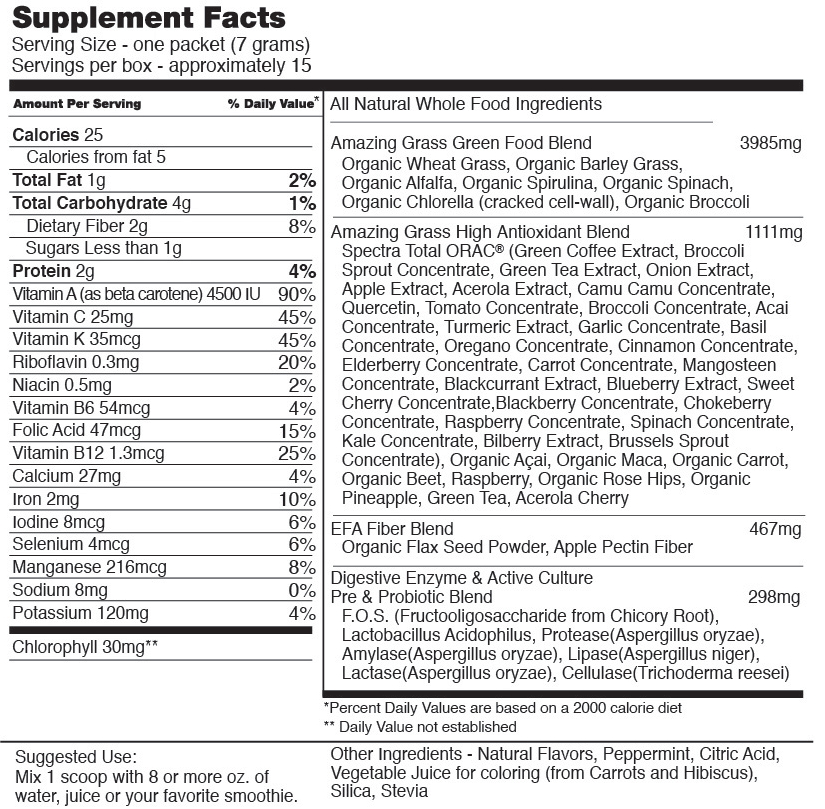 Supplement Facts
Serving Size - one packet (7 grams)
Servings per box - approximately 15

| Amount Per Serving | % Daily Value* |
|---|---|
| Calories 25 | |
| Calories from fat 5 | |
| Total Fat 1g | 2% |
| Total Carbohydrate 4g | 1% |
| Dietary Fiber 2g | 8% |
| Sugars Less than 1g | |
| Protein 2g | 4% |
| Vitamin A (as beta carotene) 4500 IU | 90% |
| Vitamin C 25mg | 45% |
| Vitamin K 35mcg | 45% |
| Riboflavin 0.3mg | 20% |
| Niacin 0.5mg | 2% |
| Vitamin B6 54mcg | 4% |
| Folic Acid 47mcg | 15% |
| Vitamin B12 1.3mcg | 25% |
| Calcium 27mg | 4% |
| Iron 2mg | 10% |
| Iodine 8mcg | 6% |
| Selenium 4mcg | 6% |
| Manganese 216mcg | 8% |
| Sodium 8mg | 0% |
| Potassium 120mg | 4% |
| Chlorophyll 30mg** | |

All Natural Whole Food Ingredients

Amazing Grass Green Food Blend 3985mg
Organic Wheat Grass, Organic Barley Grass, Organic Alfalfa, Organic Spirulina, Organic Spinach, Organic Chlorella (cracked cell-wall), Organic Broccoli

Amazing Grass High Antioxidant Blend 1111mg
Spectra Total ORAC® (Green Coffee Extract, Broccoli Sprout Concentrate, Green Tea Extract, Onion Extract, Apple Extract, Acerola Extract, Camu Camu Concentrate, Quercetin, Tomato Concentrate, Broccoli Concentrate, Acai Concentrate, Turmeric Extract, Garlic Concentrate, Basil Concentrate, Oregano Concentrate, Cinnamon Concentrate, Elderberry Concentrate, Carrot Concentrate, Mangosteen Concentrate, Blackcurrant Extract, Blueberry Extract, Sweet Cherry Concentrate,Blackberry Concentrate, Chokeberry Concentrate, Raspberry Concentrate, Spinach Concentrate, Kale Concentrate, Bilberry Extract, Brussels Sprout Concentrate), Organic Açai, Organic Maca, Organic Carrot, Organic Beet, Raspberry, Organic Rose Hips, Organic Pineapple, Green Tea, Acerola Cherry

EFA Fiber Blend 467mg
Organic Flax Seed Powder, Apple Pectin Fiber

Digestive Enzyme & Active Culture Pre & Probiotic Blend 298mg
F.O.S. (Fructooligosaccharide from Chicory Root), Lactobacillus Acidophilus, Protease(Aspergillus oryzae), Amylase(Aspergillus oryzae), Lipase(Aspergillus niger), Lactase(Aspergillus oryzae), Cellulase(Trichoderma reesei)

*Percent Daily Values are based on a 2000 calorie diet
** Daily Value not established

Suggested Use:
Mix 1 scoop with 8 or more oz. of water, juice or your favorite smoothie.

Other Ingredients - Natural Flavors, Peppermint, Citric Acid, Vegetable Juice for coloring (from Carrots and Hibiscus), Silica, Stevia